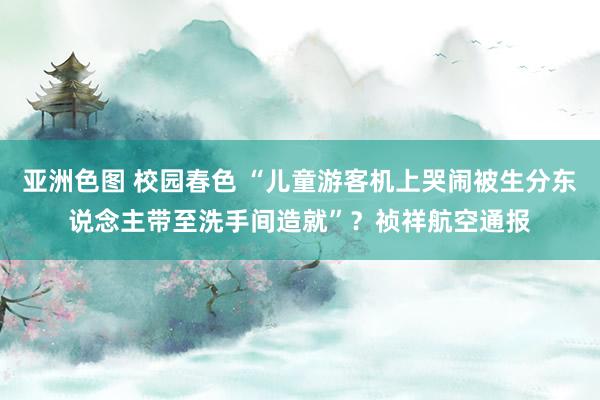 亚洲色图 校园春色 “儿童游客机上哭闹被生分东说念主带至洗手间造就”？祯祥航空通报